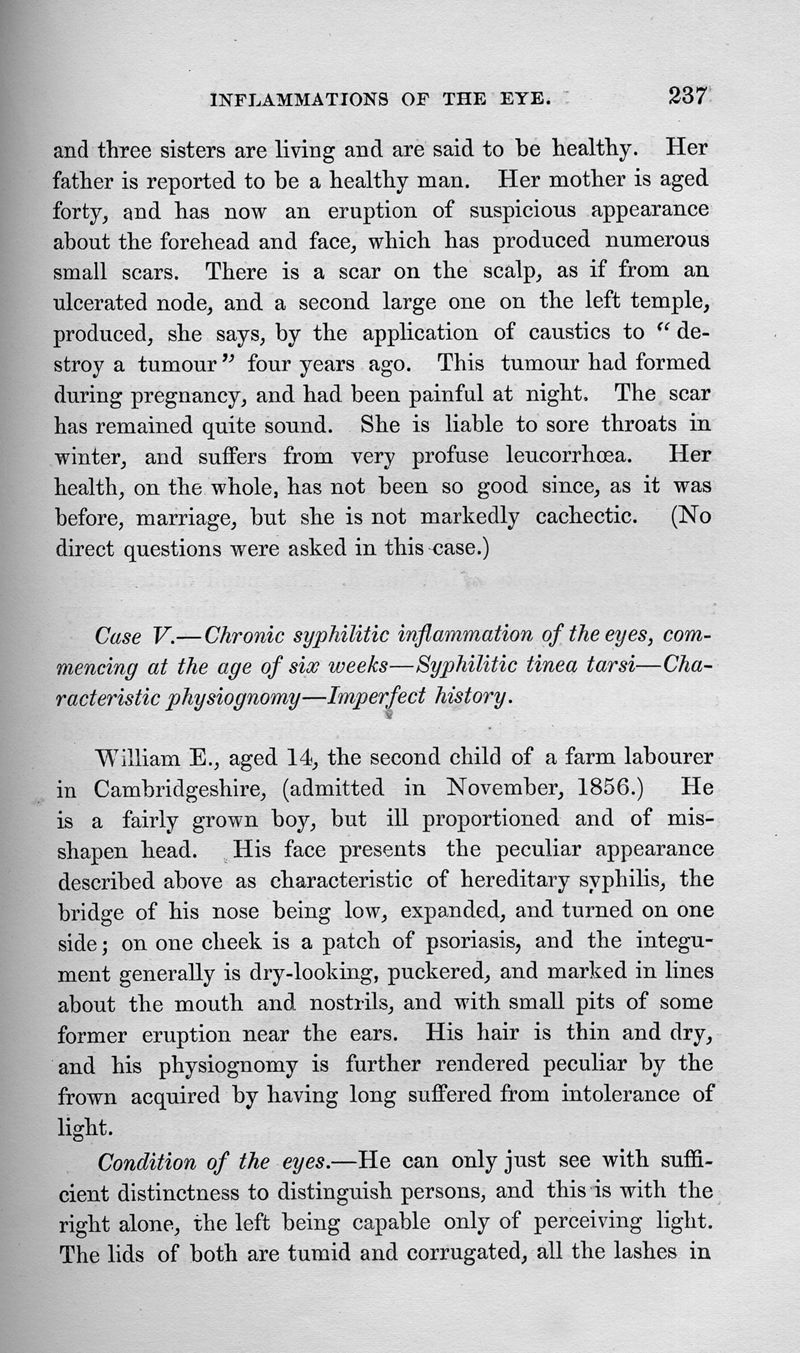 INFLAMMATIONS OF THE EYE. 237

and three sisters are living and are said to be healthy. Her father is reported to be a healthy man. Her mother is aged forty, and has now an eruption of suspicious appearance about the forehead and face, which has produced numerous small scars. There is a scar on the scalp, as if from an ulcerated node, and a second large one on the left temple, produced, she says, by the application of caustics to "destroy a tumour" four years ago. This tumour had formed during pregnancy, and had been painful at night. The scar has remained quite sound. She is liable to sore throats in winter, and suffers from very profuse leucorrhœa. Her health, on the whole, has not been so good since, as it was before, marriage, but she is not markedly cachectic. (No direct questions were asked in this case.)

Case V.—Chronic syphilitic inflammation of the eyes, commencing at the age of six weeks—Syphilitic tinea tarsi—Characteristic physiognomy—Imperfect history.

William E., aged 14, the second child of a farm labourer in Cambridgeshire, (admitted in November, 1856.) He is a fairly grown boy, but ill proportioned and of misshapen head. His face presents the peculiar appearance described above as characteristic of hereditary syphilis, the bridge of his nose being low, expanded, and turned on one side; on one cheek is a patch of psoriasis, and the integument generally is dry-looking, puckered, and marked in lines about the mouth and nostrils, and with small pits of some former eruption near the ears. His hair is thin and dry, and his physiognomy is further rendered peculiar by the frown acquired by having long suffered from intolerance of light.

Condition of the eyes.—He can only just see with sufficient distinctness to distinguish persons, and this is with the right alone, the left being capable only of perceiving light. The lids of both are tumid and corrugated, all the lashes in